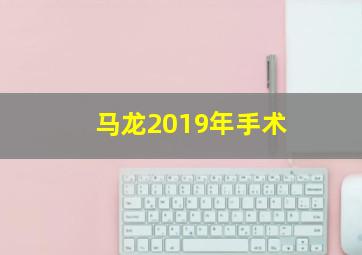 马龙2019年手术